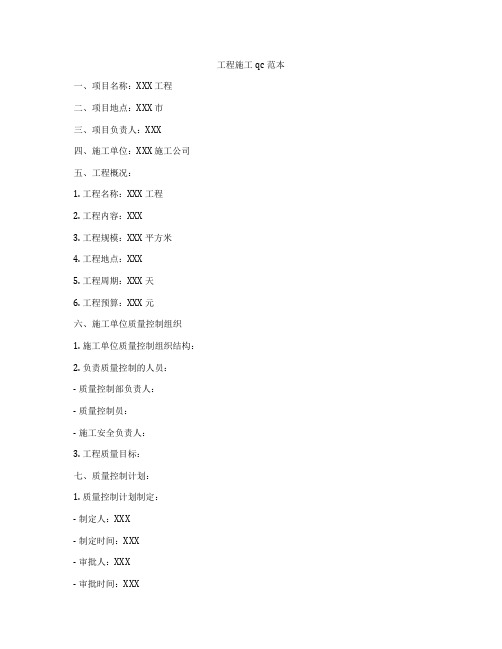 工程施工 qc 范本

一、项目名称：XXX 工程

二、项目地点：XXX 市

三、项目负责人：XXX

四、施工单位：XXX 施工公司

五、工程概况：

1. 工程名称：XXX 工程

2. 工程内容：XXX

3. 工程规模：XXX 平方米

4. 工程地点：XXX

5. 工程周期：XXX 天

6. 工程预算：XXX 元

六、施工单位质量控制组织

1. 施工单位质量控制组织结构：

2. 负责质量控制的人员：

- 质量控制部负责人：

- 质量控制员：

- 施工安全负责人：

3. 工程质量目标：

七、质量控制计划：

1. 质量控制计划制定：

- 制定人：XXX

- 制定时间：XXX

- 审批人：XXX

- 审批时间：XXX